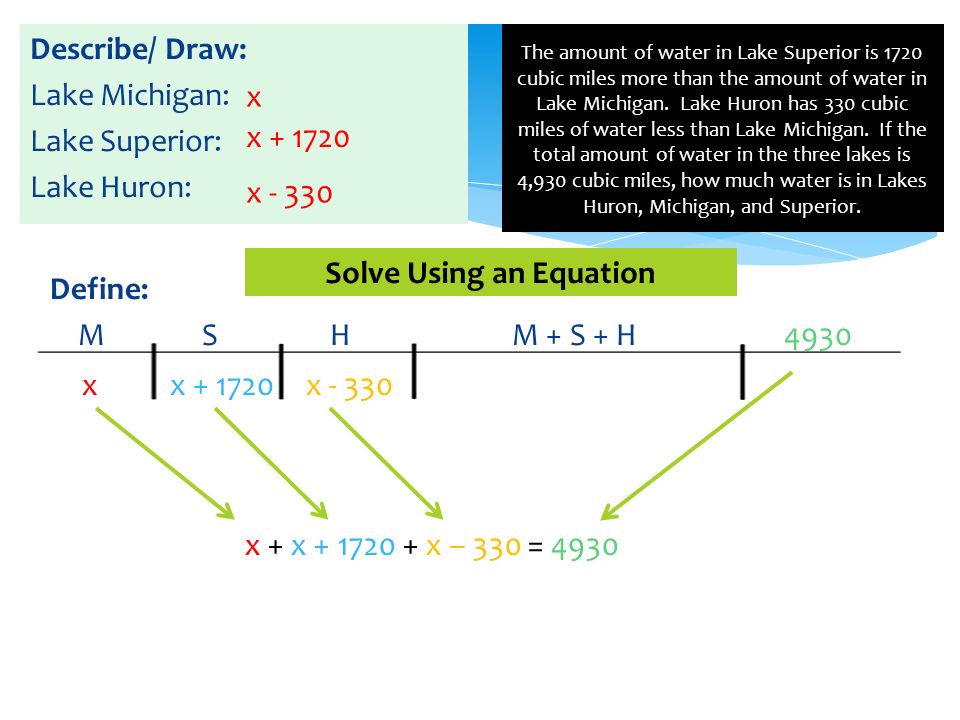 Describe/ Draw:
Lake Michigan: x
Lake Superior: x + 1720
Lake Huron: x - 330

The amount of water in Lake Superior is 1720 cubic miles more than the amount of water in Lake Michigan. Lake Huron has 330 cubic miles of water less than Lake Michigan. If the total amount of water in the three lakes is 4,930 cubic miles, how much water is in Lakes Huron, Michigan, and Superior.

Solve Using an Equation

Define:

| M | S | H | M + S + H | 4930 |
|---|---|---|---|---|
| x | x + 1720 | x - 330 | | |

x + x + 1720 + x – 330 = 4930